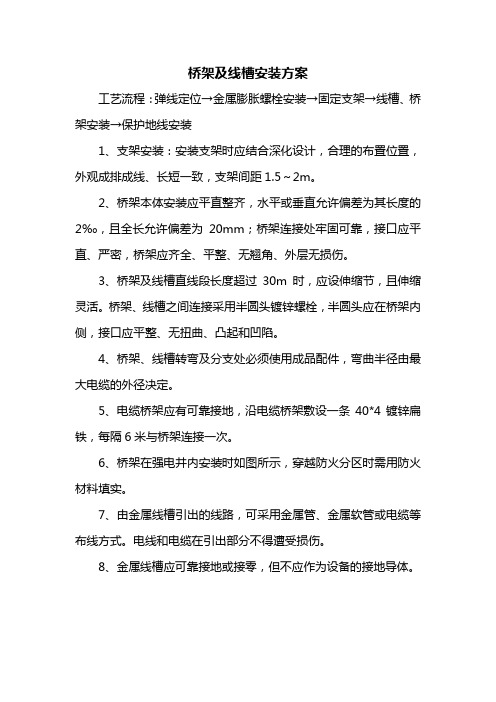 桥架及线槽安装方案

工艺流程：弹线定位→金属膨胀螺栓安装→固定支架→线槽、桥架安装→保护地线安装

1、支架安装：安装支架时应结合深化设计，合理的布置位置，外观成排成线、长短一致，支架间距 1.5～2m。

2、桥架本体安装应平直整齐，水平或垂直允许偏差为其长度的 2‰，且全长允许偏差为 20mm；桥架连接处牢固可靠，接口应平直、严密，桥架应齐全、平整、无翘角、外层无损伤。

3、桥架及线槽直线段长度超过 30m 时，应设伸缩节，且伸缩灵活。桥架、线槽之间连接采用半圆头镀锌螺栓，半圆头应在桥架内侧，接口应平整、无扭曲、凸起和凹陷。

4、桥架、线槽转弯及分支处必须使用成品配件，弯曲半径由最大电缆的外径决定。

5、电缆桥架应有可靠接地，沿电缆桥架敷设一条 40*4 镀锌扁铁，每隔 6 米与桥架连接一次。

6、桥架在强电井内安装时如图所示，穿越防火分区时需用防火材料填实。

7、由金属线槽引出的线路，可采用金属管、金属软管或电缆等布线方式。电线和电缆在引出部分不得遭受损伤。

8、金属线槽应可靠接地或接零，但不应作为设备的接地导体。